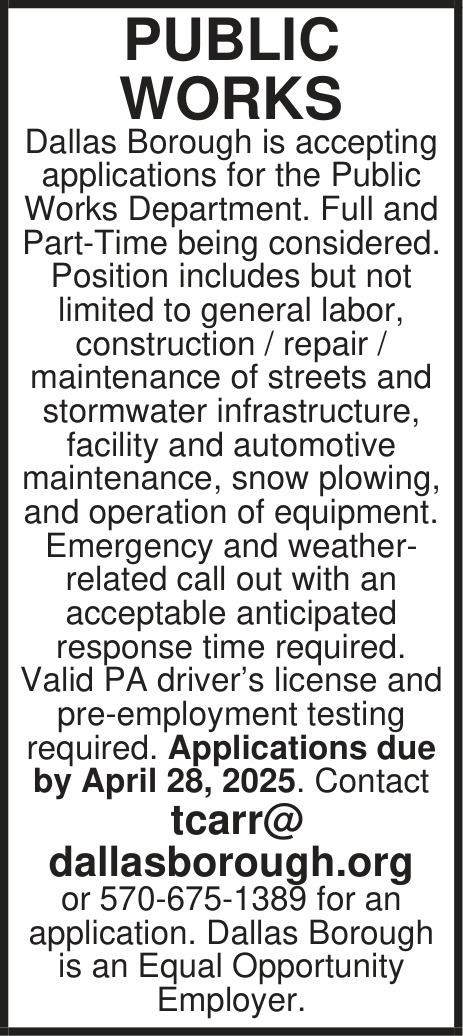 PUBLIC WORKS

Dallas Borough is accepting applications for the Public Works Department. Full and Part-Time being considered. Position includes but not limited to general labor, construction / repair / maintenance of streets and stormwater infrastructure, facility and automotive maintenance, snow plowing, and operation of equipment. Emergency and weather-related call out with an acceptable anticipated response time required. Valid PA driver's license and pre-employment testing required. Applications due by April 28, 2025. Contact tcarr@dallasborough.org or 570-675-1389 for an application. Dallas Borough is an Equal Opportunity Employer.